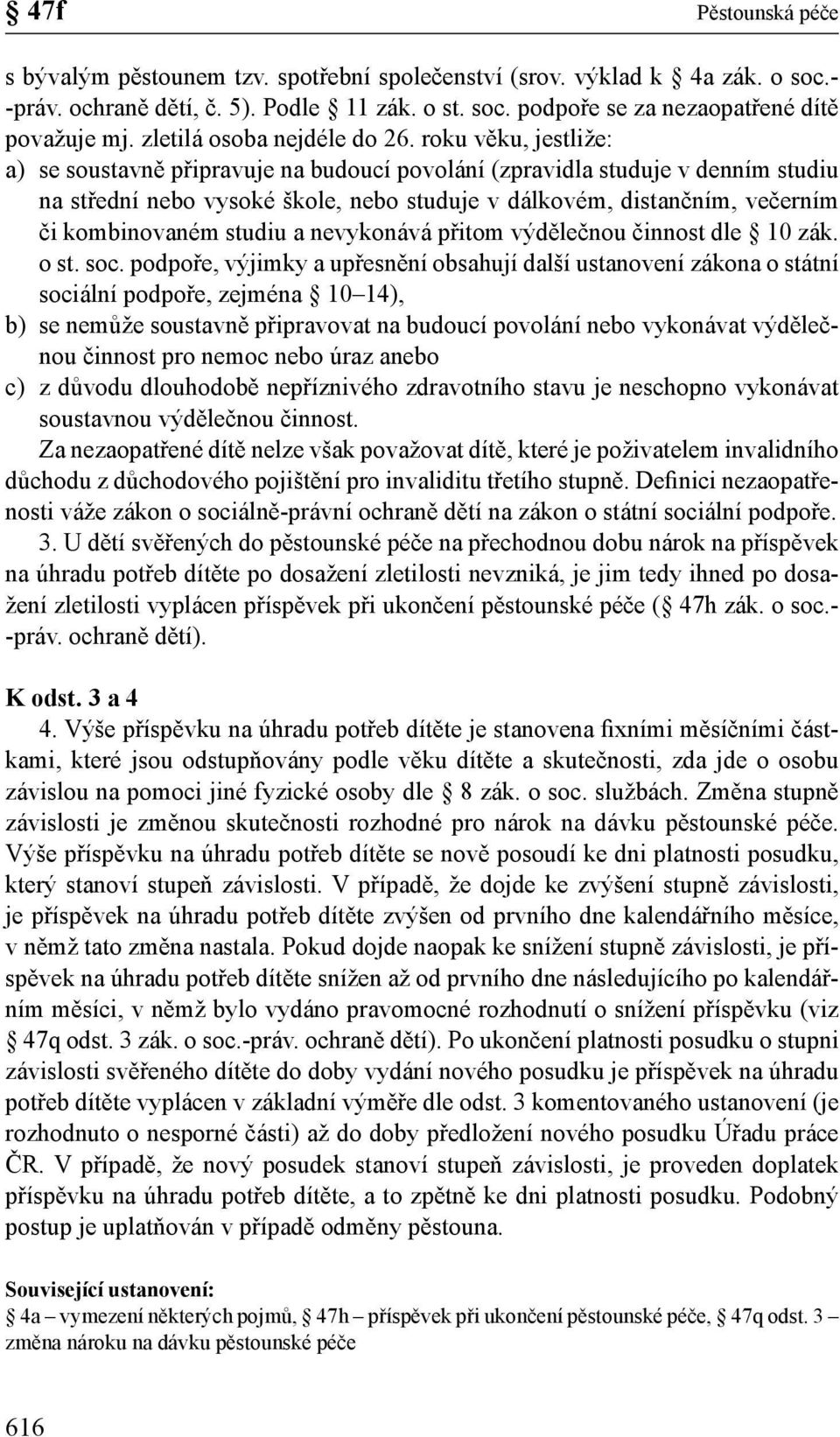 § 47f Pěstounská péče

s bývalým pěstounem tzv. spotřební společenství (srov. výklad k § 4a zák. o soc.-práv. ochraně dětí, č. 5). Podle § 11 zák. o st. soc. podpoře se za nezaopatřené dítě považuje mj. zletilá osoba nejdéle do 26. roku věku, jestliže:

a) se soustavně připravuje na budoucí povolání (zpravidla studuje v denním studiu na střední nebo vysoké škole, nebo studuje v dálkovém, distančním, večerním či kombinovaném studiu a nevykonává přitom výdělečnou činnost dle § 10 zák. o st. soc. podpoře, výjimky a upřesnění obsahují další ustanovení zákona o státní sociální podpoře, zejména § 10–14),

b) se nemůže soustavně připravovat na budoucí povolání nebo vykonávat výdělečnou činnost pro nemoc nebo úraz anebo

c) z důvodu dlouhodobě nepříznivého zdravotního stavu je neschopno vykonávat soustavnou výdělečnou činnost.

Za nezaopatřené dítě nelze však považovat dítě, které je poživatelem invalidního důchodu z důchodového pojištění pro invaliditu třetího stupně. Definici nezaopatřenosti váže zákon o sociálně-právní ochraně dětí na zákon o státní sociální podpoře.

3. U dětí svěřených do pěstounské péče na přechodnou dobu nárok na příspěvek na úhradu potřeb dítěte po dosažení zletilosti nevzniká, je jim tedy ihned po dosažení zletilosti vyplácen příspěvek při ukončení pěstounské péče (§ 47h zák. o soc.-práv. ochraně dětí).

K odst. 3 a 4

4. Výše příspěvku na úhradu potřeb dítěte je stanovena fixními měsíčními částkami, které jsou odstupňovány podle věku dítěte a skutečnosti, zda jde o osobu závislou na pomoci jiné fyzické osoby dle § 8 zák. o soc. službách. Změna stupně závislosti je změnou skutečnosti rozhodné pro nárok na dávku pěstounské péče. Výše příspěvku na úhradu potřeb dítěte se nově posoudí ke dni platnosti posudku, který stanoví stupeň závislosti. V případě, že dojde ke zvýšení stupně závislosti, je příspěvek na úhradu potřeb dítěte zvýšen od prvního dne kalendářního měsíce, v němž tato změna nastala. Pokud dojde naopak ke snížení stupně závislosti, je příspěvek na úhradu potřeb dítěte snížen až od prvního dne následujícího po kalendářním měsíci, v němž bylo vydáno pravomocné rozhodnutí o snížení příspěvku (viz § 47q odst. 3 zák. o soc.-práv. ochraně dětí). Po ukončení platnosti posudku o stupni závislosti svěřeného dítěte do doby vydání nového posudku je příspěvek na úhradu potřeb dítěte vyplácen v základní výměře dle odst. 3 komentovaného ustanovení (je rozhodnuto o nesporné části) až do doby předložení nového posudku Úřadu práce ČR. V případě, že nový posudek stanoví stupeň závislosti, je proveden doplatek příspěvku na úhradu potřeb dítěte, a to zpětně ke dni platnosti posudku. Podobný postup je uplatňován v případě odměny pěstouna.

Související ustanovení:
§ 4a – vymezení některých pojmů, § 47h – příspěvek při ukončení pěstounské péče, § 47q odst. 3 – změna nároku na dávku pěstounské péče

616